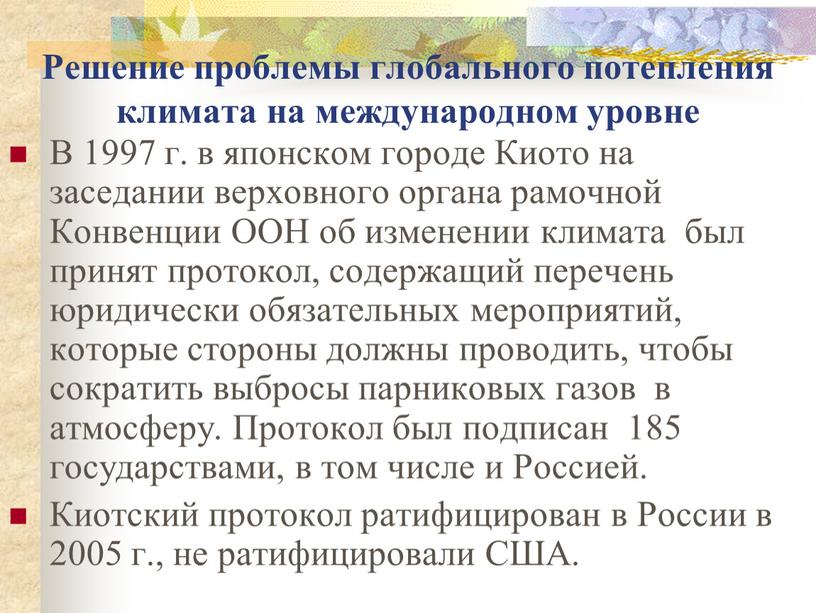 Решение проблемы глобального потепления климата на международном уровне

В 1997 г. в японском городе Киото на заседании верховного органа рамочной Конвенции ООН об изменении климата был принят протокол, содержащий перечень юридически обязательных мероприятий, которые стороны должны проводить, чтобы сократить выбросы парниковых газов в атмосферу. Протокол был подписан 185 государствами, в том числе и Россией.

Киотский протокол ратифицирован в России в 2005 г., не ратифицировали США.